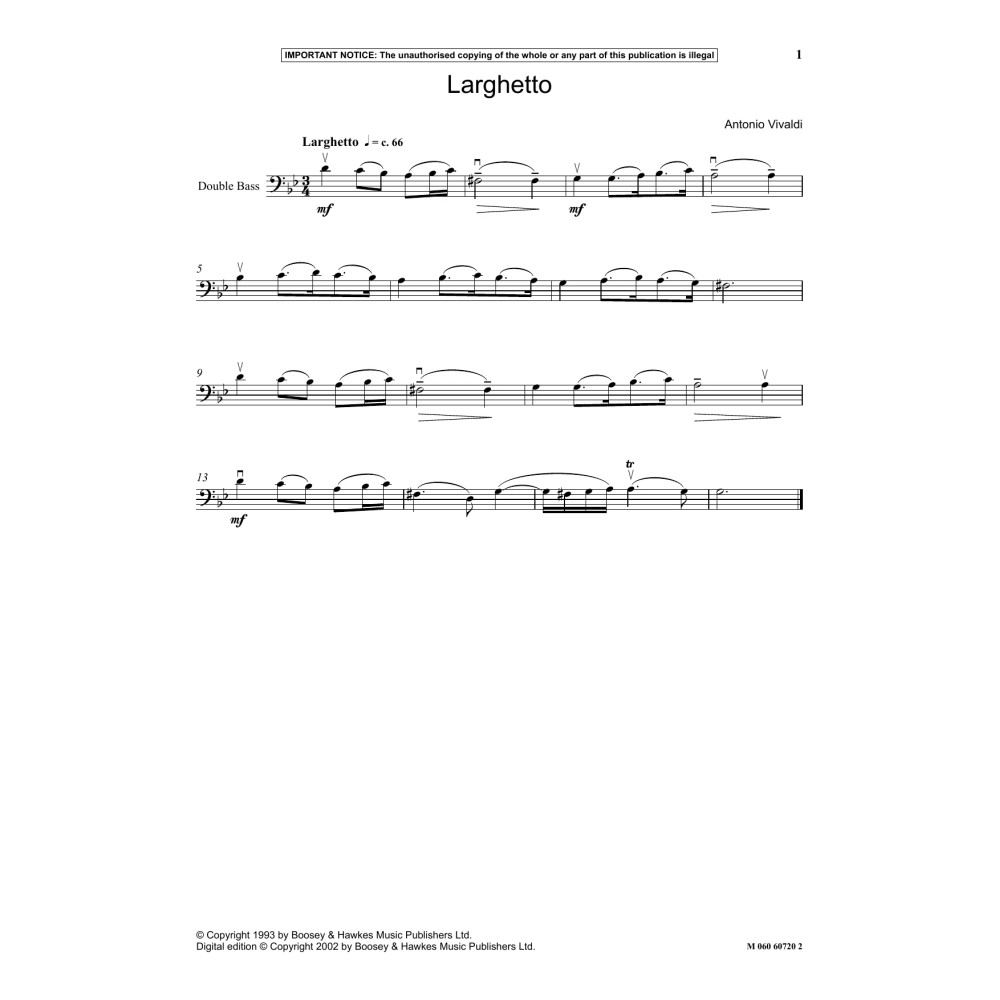 IMPORTANT NOTICE: The unauthorised copying of the whole or any part of this publication is illegal

1

Larghetto

Antonio Vivaldi

Larghetto ♩ = c. 66

Double Bass

mf

mf

5

9

13

mf

tr

© Copyright 1993 by Boosey & Hawkes Music Publishers Ltd.
Digital edition © Copyright 2002 by Boosey & Hawkes Music Publishers Ltd.

M 060 60720 2